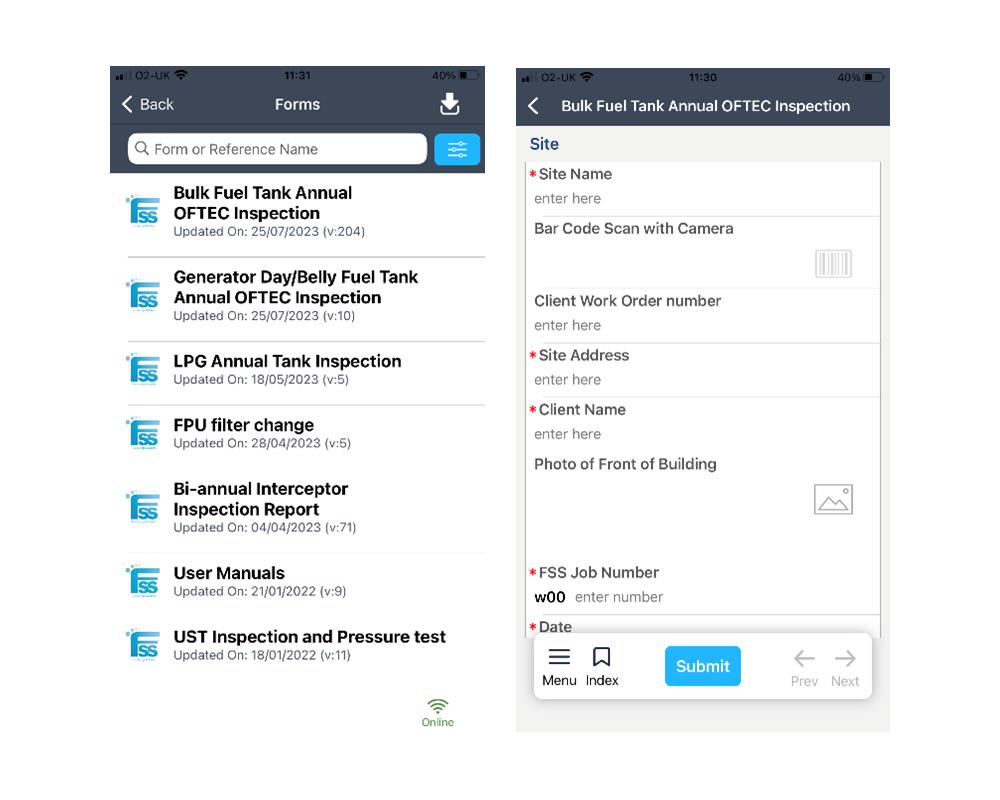 O2-UK 11:31 40%

Back
Forms

Form or Reference Name

FSS
Bulk Fuel Tank Annual OFTEC Inspection
Updated On: 25/07/2023 (v:204)

FSS
Generator Day/Belly Fuel Tank Annual OFTEC Inspection
Updated On: 25/07/2023 (v:10)

FSS
LPG Annual Tank Inspection
Updated On: 18/05/2023 (v:5)

FSS
FPU filter change
Updated On: 28/04/2023 (v:5)

FSS
Bi-annual Interceptor Inspection Report
Updated On: 04/04/2023 (v:71)

FSS
User Manuals
Updated On: 21/01/2022 (v:9)

FSS
UST Inspection and Pressure test
Updated On: 18/01/2022 (v:11)

Online

O2-UK 11:30 40%

Bulk Fuel Tank Annual OFTEC Inspection

Site

*Site Name
enter here

Bar Code Scan with Camera

Client Work Order number
enter here

*Site Address
enter here

*Client Name
enter here

Photo of Front of Building

*FSS Job Number
w00 enter number

*Date

Menu
Index
Submit
Prev
Next